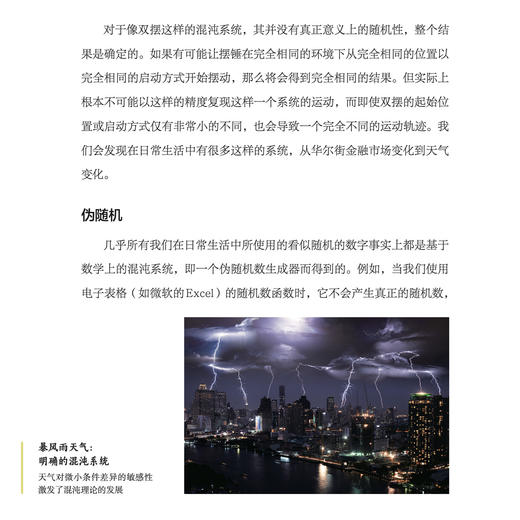 对于像双摆这样的混沌系统，其并没有真正意义上的随机性，整个结果是确定的。如果有可能让摆锤在完全相同的环境下从完全相同的位置以完全相同的启动方式开始摆动，那么将会得到完全相同的结果。但实际上根本不可能以这样的精度复现这样一个系统的运动，而即使双摆的起始位置或启动方式仅有非常小的不同，也会导致一个完全不同的运动轨迹。我们会发现在日常生活中有很多这样的系统，从华尔街金融市场变化到天气变化。

伪随机

几乎所有我们在日常生活中所使用的看似随机的数字事实上都是基于数学上的混沌系统，即一个伪随机数生成器而得到的。例如，当我们使用电子表格（如微软的Excel）的随机数函数时，它不会产生真正的随机数，

暴风雨天气：
明确的混沌系统
天气对微小条件差异的敏感性激发了混沌理论的发展